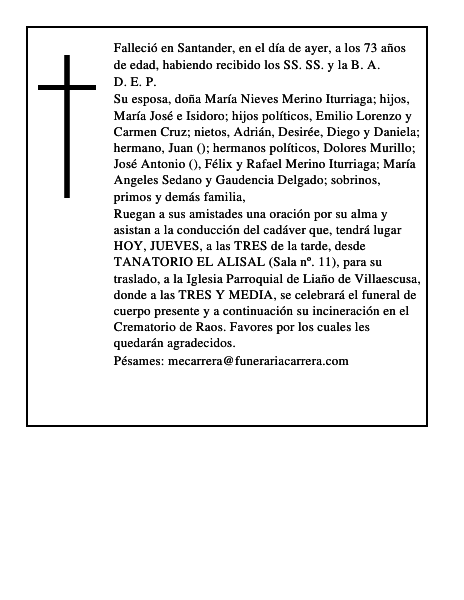 Falleció en Santander, en el día de ayer, a los 73 años de edad, habiendo recibido los SS. SS. y la B. A.
D. E. P.
Su esposa, doña María Nieves Merino Iturriaga; hijos, María José e Isidoro; hijos políticos, Emilio Lorenzo y Carmen Cruz; nietos, Adrián, Desirée, Diego y Daniela; hermano, Juan (); hermanos políticos, Dolores Murillo; José Antonio (), Félix y Rafael Merino Iturriaga; María Angeles Sedano y Gaudencia Delgado; sobrinos, primos y demás familia,
Ruegan a sus amistades una oración por su alma y asistan a la conducción del cadáver que, tendrá lugar HOY, JUEVES, a las TRES de la tarde, desde TANATORIO EL ALISAL (Sala nº. 11), para su traslado, a la Iglesia Parroquial de Liaño de Villaescusa, donde a las TRES Y MEDIA, se celebrará el funeral de cuerpo presente y a continuación su incineración en el Crematorio de Raos. Favores por los cuales les quedarán agradecidos.
Pésames: mecarrera@funerariacarrera.com